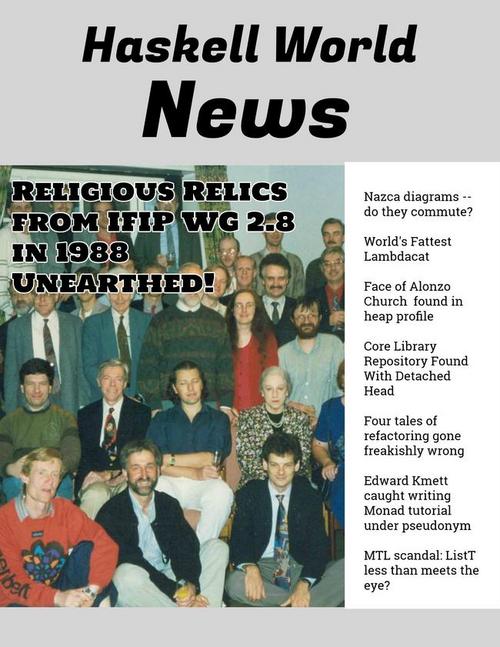 Haskell World News

RELIGIOUS RELICS FROM IFIP WG 2.8 IN 1988 UNEARTHED!

Nazca diagrams -- do they commute?

World's Fattest Lambdacat

Face of Alonzo Church found in heap profile

Core Library Repository Found With Detached Head

Four tales of refactoring gone freakishly wrong

Edward Kmett caught writing Monad tutorial under pseudonym

MTL scandal: ListT less than meets the eye?